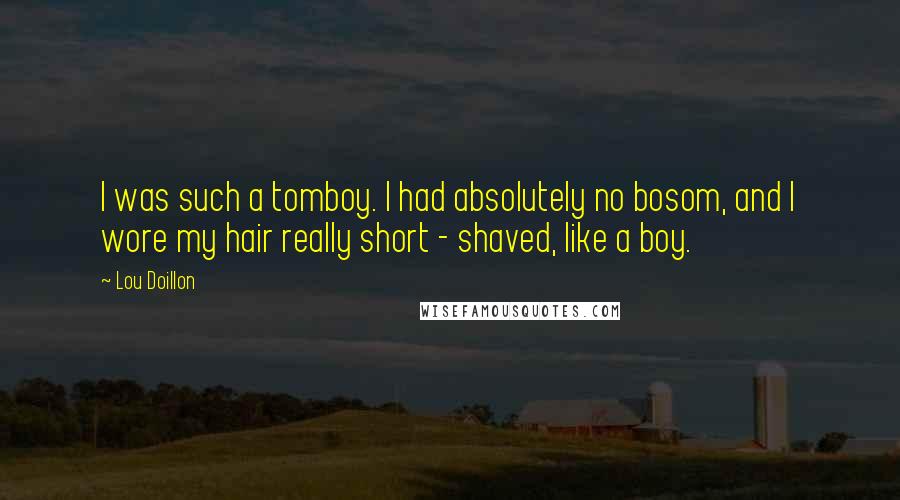 I was such a tomboy. I had absolutely no bosom, and I wore my hair really short - shaved, like a boy.

~ Lou Doillon

WISEFAMOUSQUOTES.COM